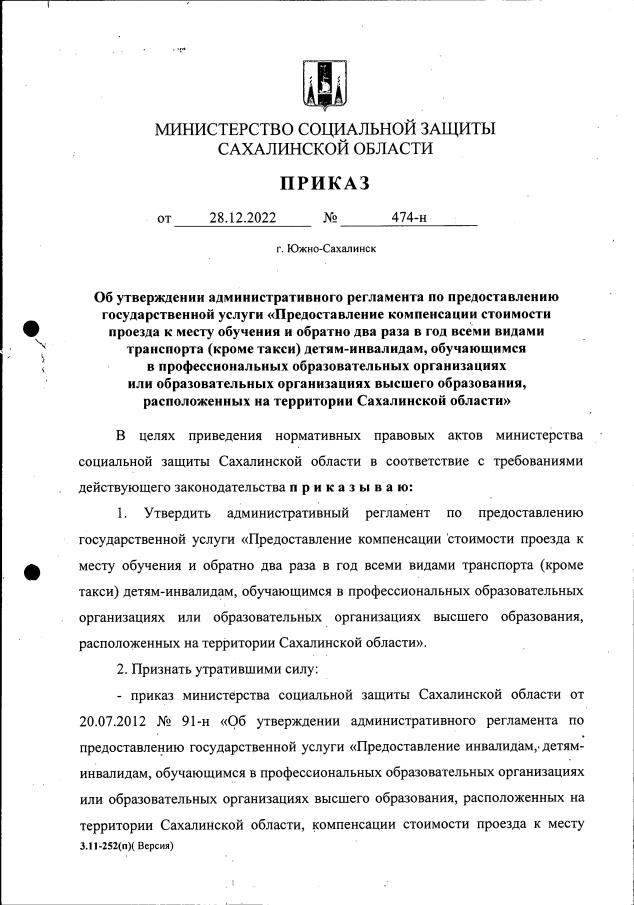 МИНИСТЕРСТВО СОЦИАЛЬНОЙ ЗАЩИТЫ
САХАЛИНСКОЙ ОБЛАСТИ

ПРИКАЗ

от 28.12.2022 № 474-н

г. Южно-Сахалинск

Об утверждении административного регламента по предоставлению государственной услуги «Предоставление компенсации стоимости проезда к месту обучения и обратно два раза в год всеми видами транспорта (кроме такси) детям-инвалидам, обучающимся в профессиональных образовательных организациях или образовательных организациях высшего образования, расположенных на территории Сахалинской области»

В целях приведения нормативных правовых актов министерства социальной защиты Сахалинской области в соответствие с требованиями действующего законодательства п р и к а з ы в а ю:

1. Утвердить административный регламент по предоставлению государственной услуги «Предоставление компенсации стоимости проезда к месту обучения и обратно два раза в год всеми видами транспорта (кроме такси) детям-инвалидам, обучающимся в профессиональных образовательных организациях или образовательных организациях высшего образования, расположенных на территории Сахалинской области».

2. Признать утратившими силу:

- приказ министерства социальной защиты Сахалинской области от 20.07.2012 № 91-н «Об утверждении административного регламента по предоставлению государственной услуги «Предоставление инвалидам, детям-инвалидам, обучающимся в профессиональных образовательных организациях или образовательных организациях высшего образования, расположенных на территории Сахалинской области, компенсации стоимости проезда к месту

3.11-252(п)( Версия)